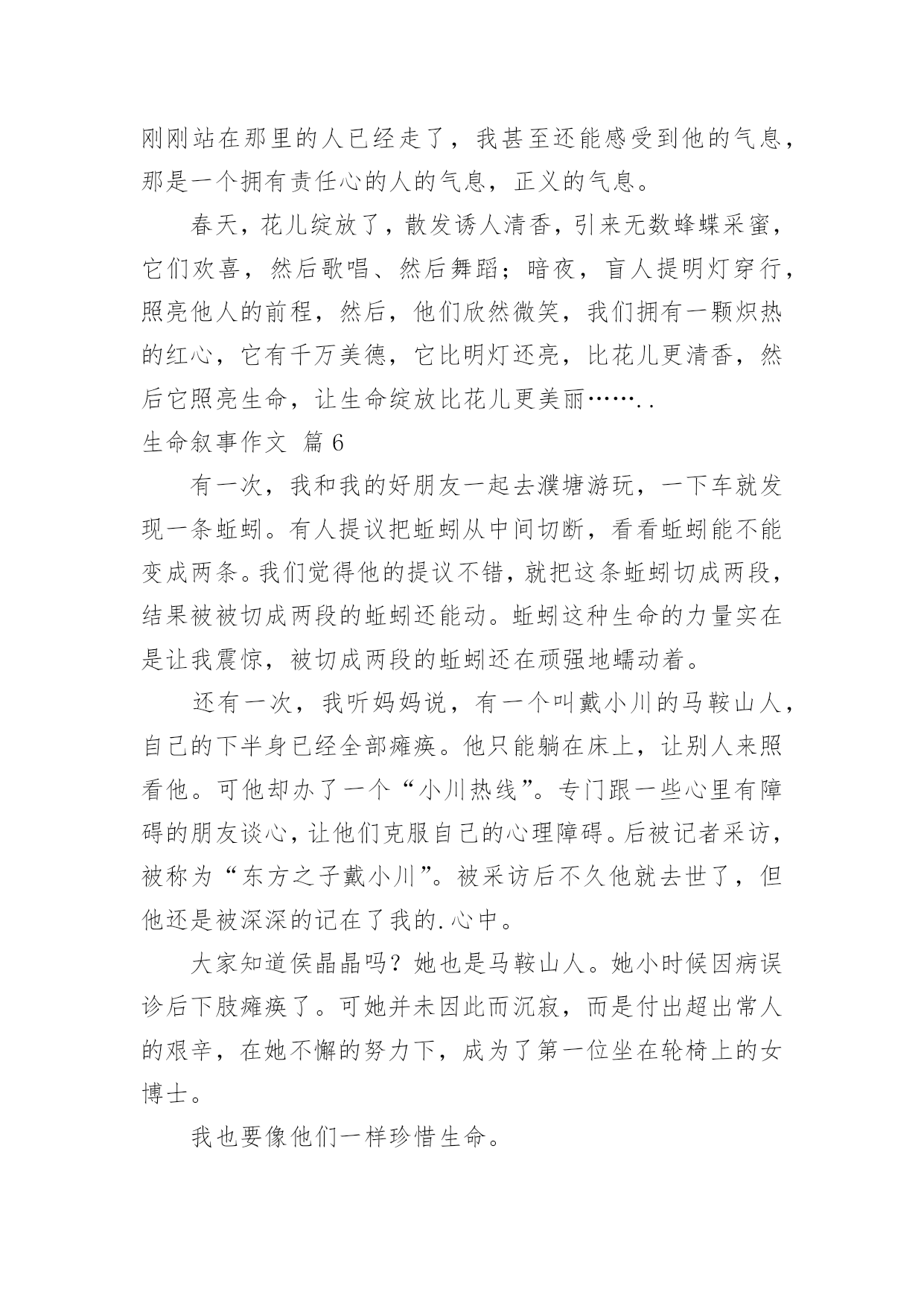 刚刚站在那里的人已经走了，我甚至还能感受到他的气息，那是一个拥有责任心的人的气息，正义的气息。

春天，花儿绽放了，散发诱人清香，引来无数蜂蝶采蜜，它们欢喜，然后歌唱、然后舞蹈；暗夜，盲人提明灯穿行，照亮他人的前程，然后，他们欣然微笑，我们拥有一颗炽热的红心，它有千万美德，它比明灯还亮，比花儿更清香，然后它照亮生命，让生命绽放比花儿更美丽……..

生命叙事作文 篇6

有一次，我和我的好朋友一起去濮塘游玩，一下车就发现一条蚯蚓。有人提议把蚯蚓从中间切断，看看蚯蚓能不能变成两条。我们觉得他的提议不错，就把这条蚯蚓切成两段，结果被被切成两段的蚯蚓还能动。蚯蚓这种生命的力量实在是让我震惊，被切成两段的蚯蚓还在顽强地蠕动着。

还有一次，我听妈妈说，有一个叫戴小川的马鞍山人，自己的下半身已经全部瘫痪。他只能躺在床上，让别人来照看他。可他却办了一个“小川热线”。专门跟一些心里有障碍的朋友谈心，让他们克服自己的心理障碍。后被记者采访，被称为“东方之子戴小川”。被采访后不久他就去世了，但他还是被深深的记在了我的.心中。

大家知道侯晶晶吗？她也是马鞍山人。她小时候因病误诊后下肢瘫痪了。可她并未因此而沉寂，而是付出超出常人的艰辛，在她不懈的努力下，成为了第一位坐在轮椅上的女博士。

我也要像他们一样珍惜生命。